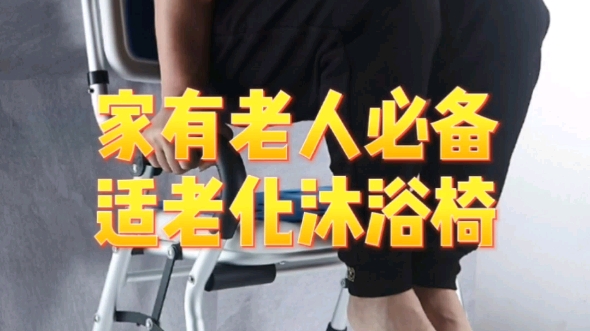 家有老人必备
适老化沐浴椅